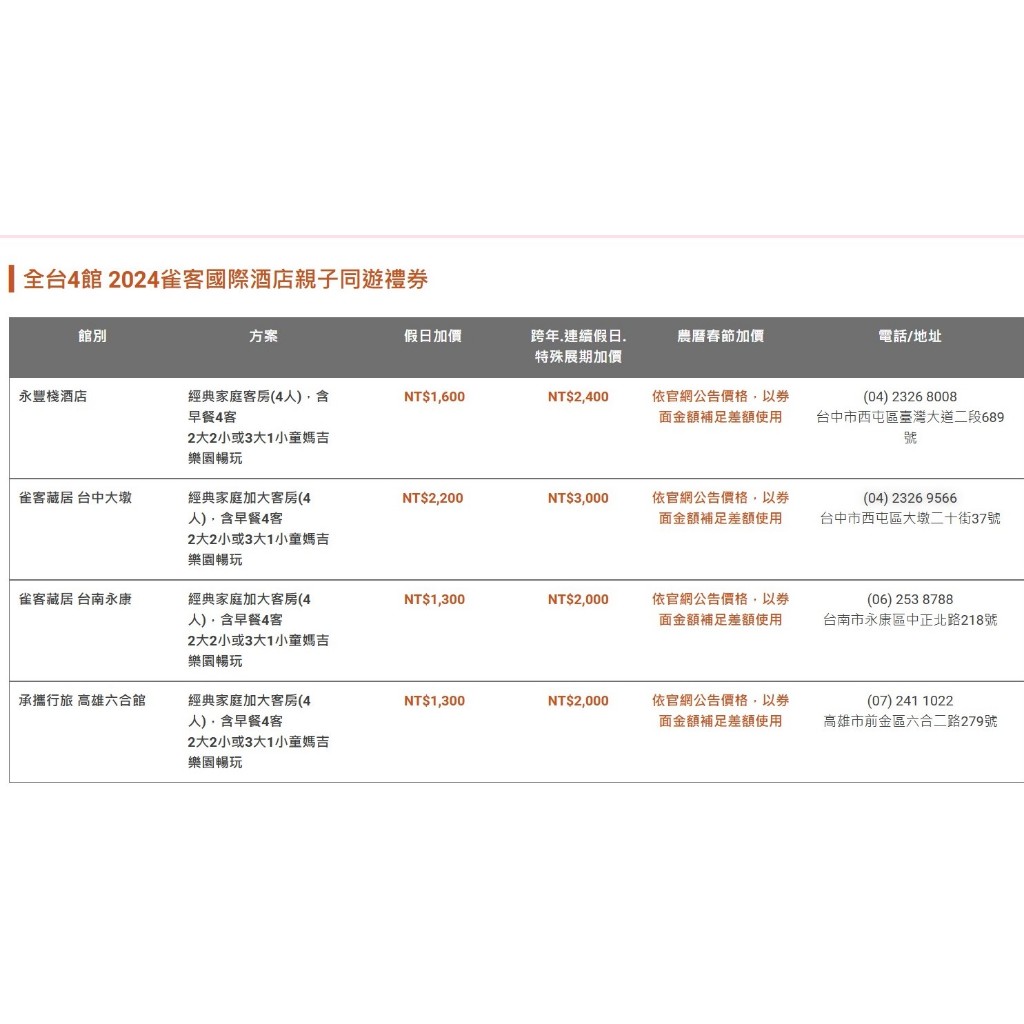 全台4館 2024雀客國際酒店親子同遊禮券

| 館別 | 方案 | 假日加價 | 跨年.連續假日.特殊展期加價 | 農曆春節加價 | 電話/地址 |
|---|---|---|---|---|---|
| 永豐棧酒店 | 經典家庭客房(4人)，含早餐4客 2大2小或3大1小童媽吉樂園暢玩 | NT$1,600 | NT$2,400 | 依官網公告價格，以券面金額補足差額使用 | (04) 2326 8008 台中市西屯區臺灣大道二段689號 |
| 雀客藏居 台中大墩 | 經典家庭加大客房(4人)，含早餐4客 2大2小或3大1小童媽吉樂園暢玩 | NT$2,200 | NT$3,000 | 依官網公告價格，以券面金額補足差額使用 | (04) 2326 9566 台中市西屯區大墩二十街37號 |
| 雀客藏居 台南永康 | 經典家庭加大客房(4人)，含早餐4客 2大2小或3大1小童媽吉樂園暢玩 | NT$1,300 | NT$2,000 | 依官網公告價格，以券面金額補足差額使用 | (06) 253 8788 台南市永康區中正北路218號 |
| 承攜行旅 高雄六合館 | 經典家庭加大客房(4人)，含早餐4客 2大2小或3大1小童媽吉樂園暢玩 | NT$1,300 | NT$2,000 | 依官網公告價格，以券面金額補足差額使用 | (07) 241 1022 高雄市前金區六合二路279號 |